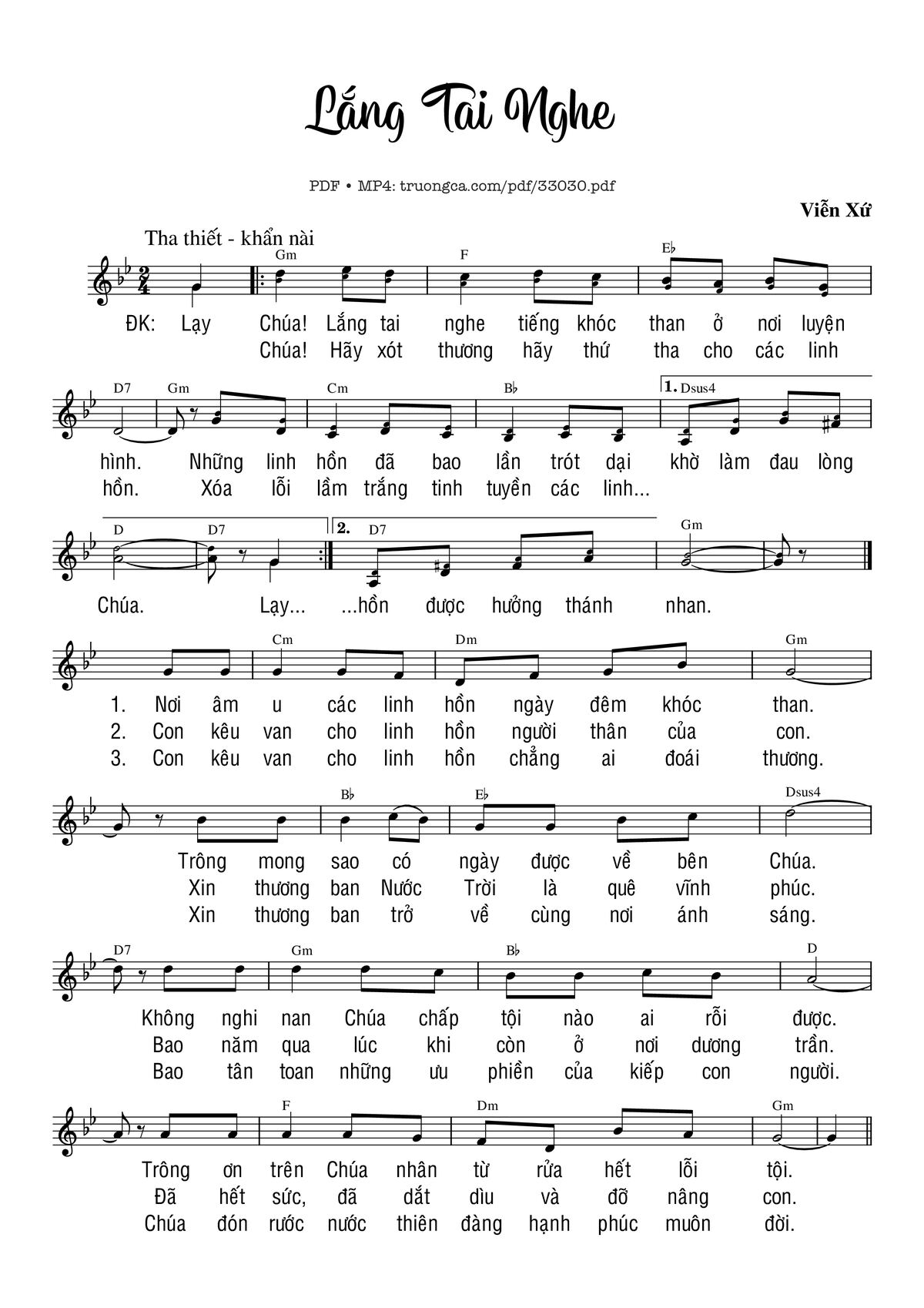 Lắng Tai Nghe

PDF • MP4: truongca.com/pdf/33030.pdf

Viễn Xứ

Tha thiết - khẩn nài

Gm F E♭

ĐK: Lạy Chúa! Lắng tai nghe tiếng khóc than ở nơi luyện
Chúa! Hãy xót thương hãy thứ tha cho các linh

D7 Gm Cm B♭ 1. Dsus4

hình. Những linh hồn đã bao lần trót dại khờ làm đau lòng
hồn. Xóa lỗi lầm trắng tinh tuyền các linh...

D D7 2. D7 Gm

Chúa. Lạy... ...hồn được hưởng thánh nhan.

Cm Dm Gm

1. Nơi âm u các linh hồn ngày đêm khóc than.
2. Con kêu van cho linh hồn người thân của con.
3. Con kêu van cho linh hồn chẳng ai đoái thương.

B♭ E♭ Dsus4

Trông mong sao có ngày được về bên Chúa.
Xin thương ban Nước Trời là quê vĩnh phúc.
Xin thương ban trở về cùng nơi ánh sáng.

D7 Gm B♭ D

Không nghi nan Chúa chấp tội nào ai rỗi được.
Bao năm qua lúc khi còn ở nơi dương trần.
Bao tân toan những ưu phiền của kiếp con người.

F Dm Gm

Trông ơn trên Chúa nhân từ rửa hết lỗi tội.
Đã hết sức, đã dắt dìu và đỡ nâng con.
Chúa đón rước nước thiên đàng hạnh phúc muôn đời.